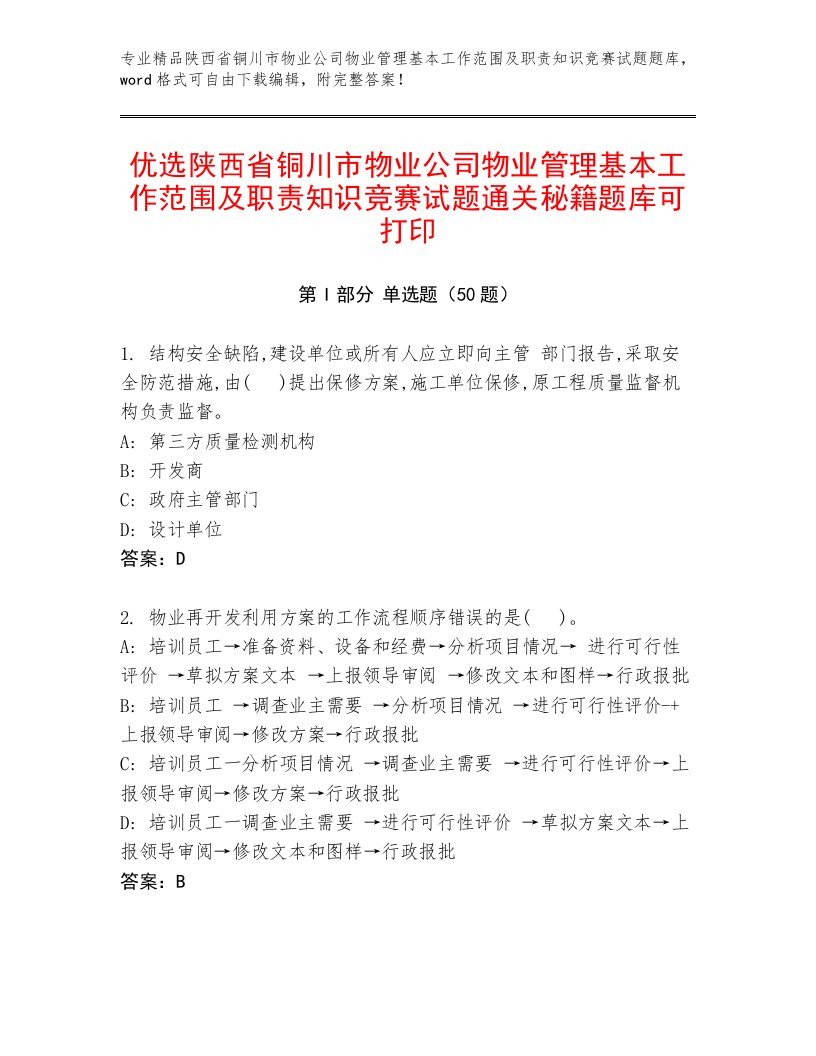 专业精品陕西省铜川市物业公司物业管理基本工作范围及职责知识竞赛试题题库，word格式可自由下载编辑，附完整答案！

优选陕西省铜川市物业公司物业管理基本工作范围及职责知识竞赛试题通关秘籍题库可打印

第Ⅰ部分 单选题（50题）

1. 结构安全缺陷,建设单位或所有人应立即向主管 部门报告,采取安全防范措施,由(　)提出保修方案,施工单位保修,原工程质量监督机构负责监督。
A: 第三方质量检测机构
B: 开发商
C: 政府主管部门
D: 设计单位
答案：D

2. 物业再开发利用方案的工作流程顺序错误的是(　)。
A: 培训员工→准备资料、设备和经费→分析项目情况→ 进行可行性评价 →草拟方案文本 →上报领导审阅 →修改文本和图样→行政报批
B: 培训员工 →调查业主需要 →分析项目情况 →进行可行性评价-+上报领导审阅→修改方案→行政报批
C: 培训员工一分析项目情况 →调查业主需要 →进行可行性评价→上报领导审阅→修改方案→行政报批
D: 培训员工一调查业主需要 →进行可行性评价 →草拟方案文本→上报领导审阅→修改文本和图样→行政报批
答案：B